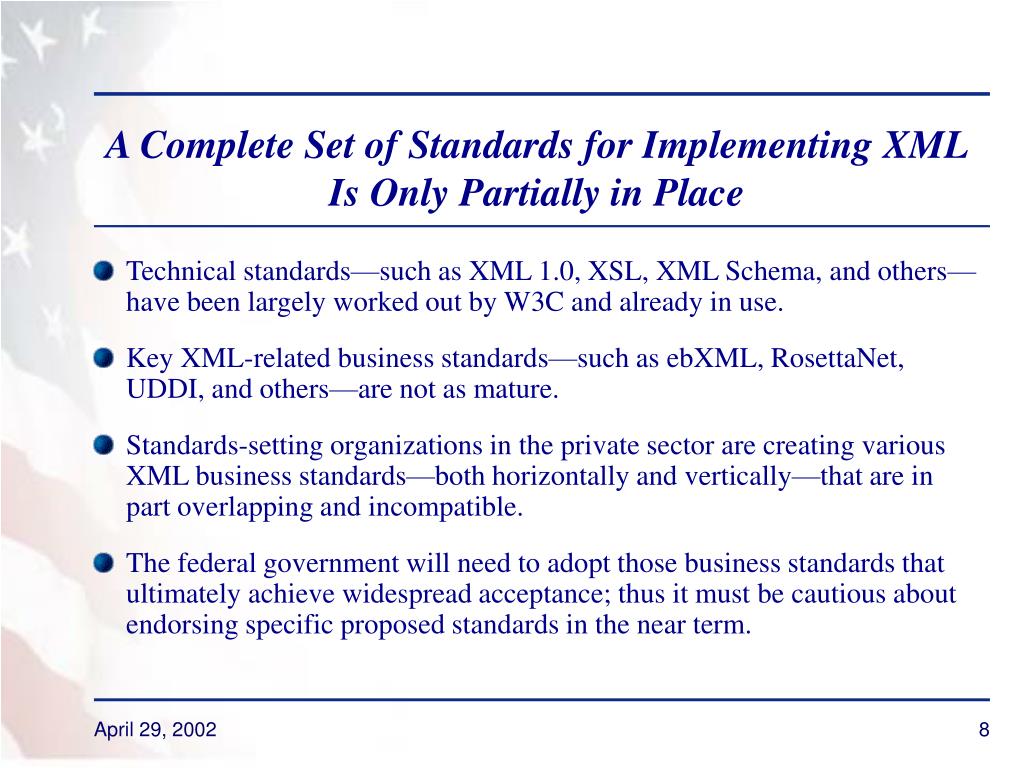 A Complete Set of Standards for Implementing XML Is Only Partially in Place

Technical standards—such as XML 1.0, XSL, XML Schema, and others—have been largely worked out by W3C and already in use.

Key XML-related business standards—such as ebXML, RosettaNet, UDDI, and others—are not as mature.

Standards-setting organizations in the private sector are creating various XML business standards—both horizontally and vertically—that are in part overlapping and incompatible.

The federal government will need to adopt those business standards that ultimately achieve widespread acceptance; thus it must be cautious about endorsing specific proposed standards in the near term.

April 29, 2002

8